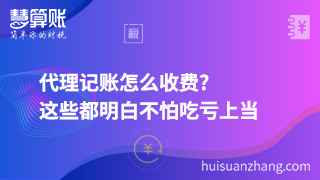 慧算账
简单你的财税

税

¥

代理记账怎么收费?
这些都明白不怕吃亏上当

¥

huisuanzhang.com